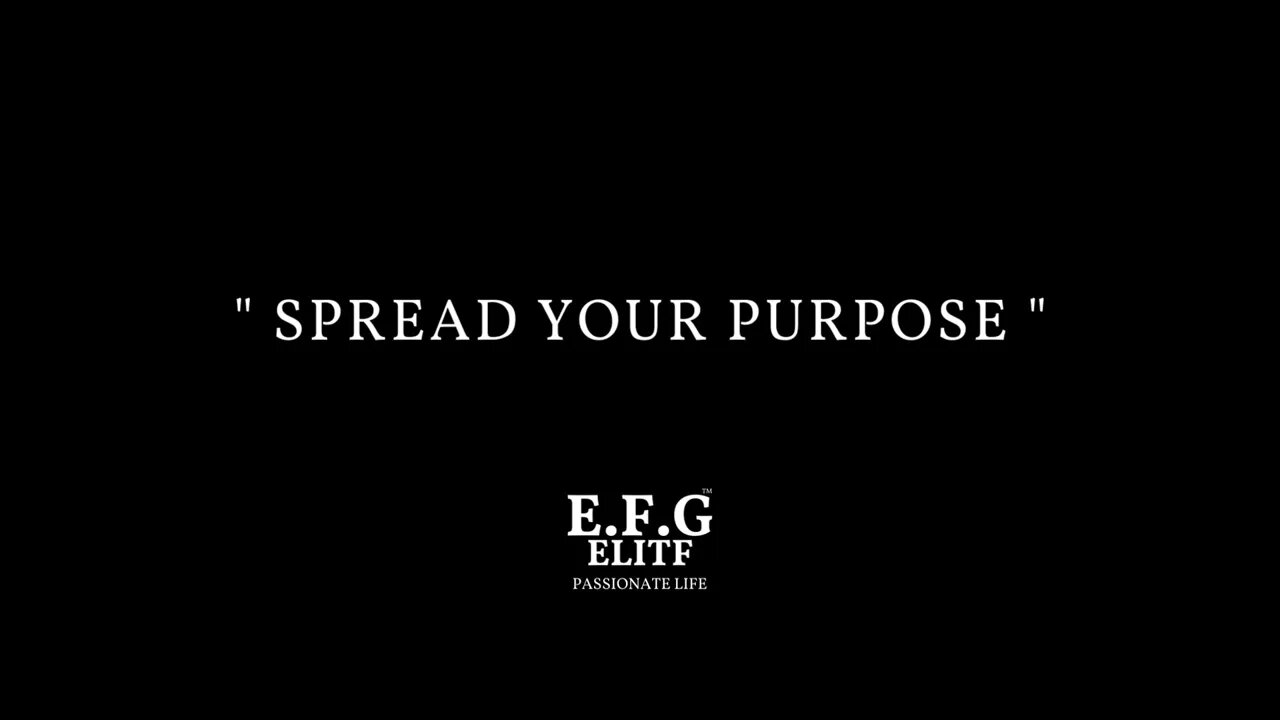 " SPREAD YOUR PURPOSE "

E.F.G™
ELITF
PASSIONATE LIFE